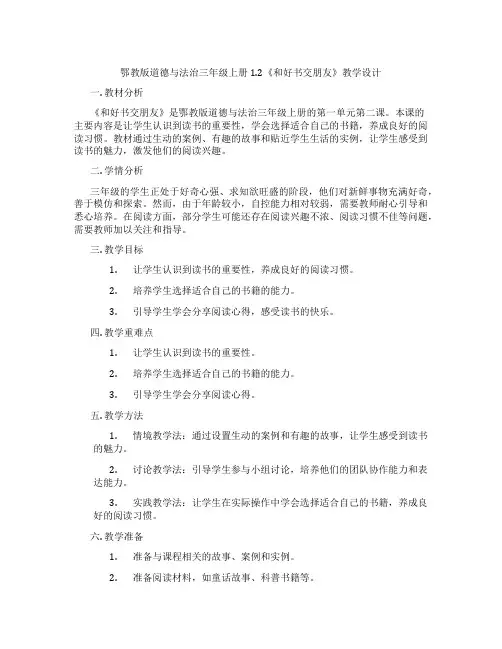 鄂教版道德与法治三年级上册 1.2《和好书交朋友》教学设计

一. 教材分析

《和好书交朋友》是鄂教版道德与法治三年级上册的第一单元第二课。本课的主要内容是让学生认识到读书的重要性，学会选择适合自己的书籍，养成良好的阅读习惯。教材通过生动的案例、有趣的故事和贴近学生生活的实例，让学生感受到读书的魅力，激发他们的阅读兴趣。

二. 学情分析

三年级的学生正处于好奇心强、求知欲旺盛的阶段，他们对新鲜事物充满好奇，善于模仿和探索。然而，由于年龄较小，自控能力相对较弱，需要教师耐心引导和悉心培养。在阅读方面，部分学生可能还存在阅读兴趣不浓、阅读习惯不佳等问题，需要教师加以关注和指导。

三. 教学目标

1. 让学生认识到读书的重要性，养成良好的阅读习惯。

2. 培养学生选择适合自己的书籍的能力。

3. 引导学生学会分享阅读心得，感受读书的快乐。

四. 教学重难点

1. 让学生认识到读书的重要性。

2. 培养学生选择适合自己的书籍的能力。

3. 引导学生学会分享阅读心得。

五. 教学方法

1. 情境教学法：通过设置生动的案例和有趣的故事，让学生感受到读书的魅力。

2. 讨论教学法：引导学生参与小组讨论，培养他们的团队协作能力和表达能力。

3. 实践教学法：让学生在实际操作中学会选择适合自己的书籍，养成良好的阅读习惯。

六. 教学准备

1. 准备与课程相关的故事、案例和实例。

2. 准备阅读材料，如童话故事、科普书籍等。